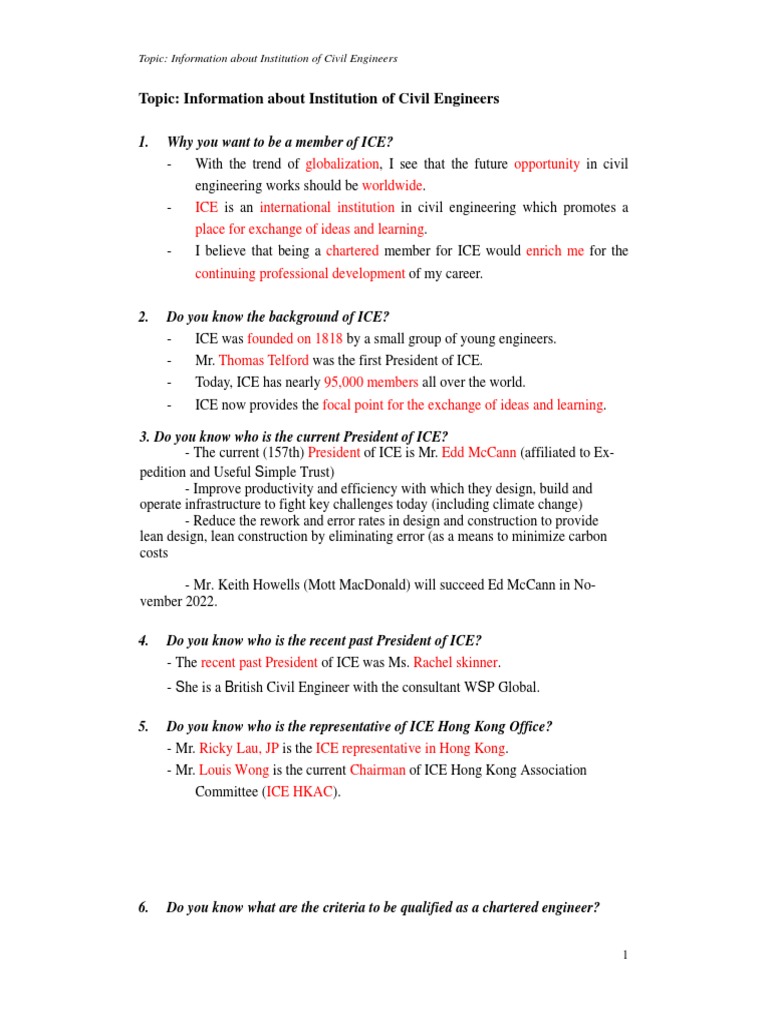 Topic: Information about Institution of Civil Engineers

Topic: Information about Institution of Civil Engineers

1. Why you want to be a member of ICE?
- With the trend of globalization, I see that the future opportunity in civil engineering works should be worldwide.
- ICE is an international institution in civil engineering which promotes a place for exchange of ideas and learning.
- I believe that being a chartered member for ICE would enrich me for the continuing professional development of my career.

2. Do you know the background of ICE?
- ICE was founded on 1818 by a small group of young engineers.
- Mr. Thomas Telford was the first President of ICE.
- Today, ICE has nearly 95,000 members all over the world.
- ICE now provides the focal point for the exchange of ideas and learning.

3. Do you know who is the current President of ICE?
- The current (157th) President of ICE is Mr. Edd McCann (affiliated to Expedition and Useful Simple Trust)
- Improve productivity and efficiency with which they design, build and operate infrastructure to fight key challenges today (including climate change)
- Reduce the rework and error rates in design and construction to provide lean design, lean construction by eliminating error (as a means to minimize carbon costs

- Mr. Keith Howells (Mott MacDonald) will succeed Ed McCann in November 2022.

4. Do you know who is the recent past President of ICE?
- The recent past President of ICE was Ms. Rachel skinner.
- She is a British Civil Engineer with the consultant WSP Global.

5. Do you know who is the representative of ICE Hong Kong Office?
- Mr. Ricky Lau, JP is the ICE representative in Hong Kong.
- Mr. Louis Wong is the current Chairman of ICE Hong Kong Association Committee (ICE HKAC).

6. Do you know what are the criteria to be qualified as a chartered engineer?

1